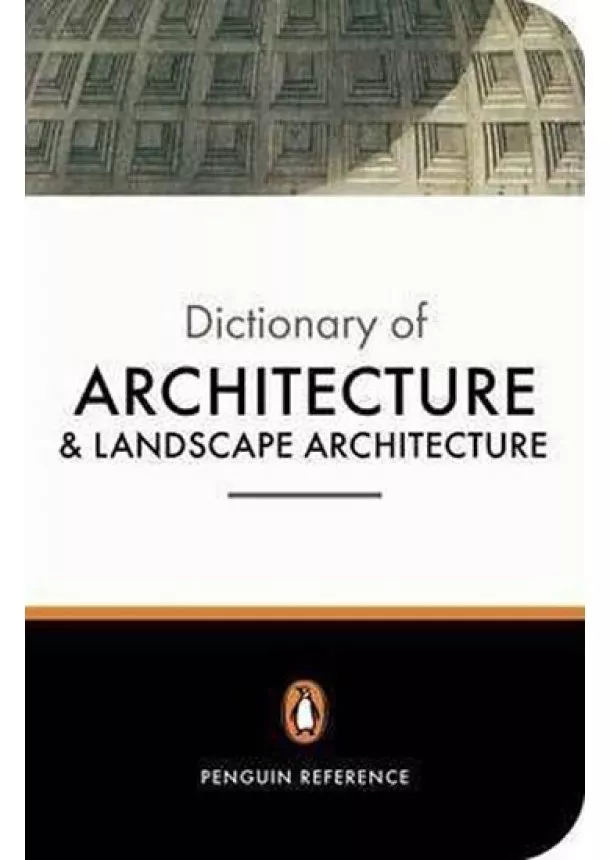 Dictionary of
ARCHITECTURE
& LANDSCAPE ARCHITECTURE

PENGUIN REFERENCE